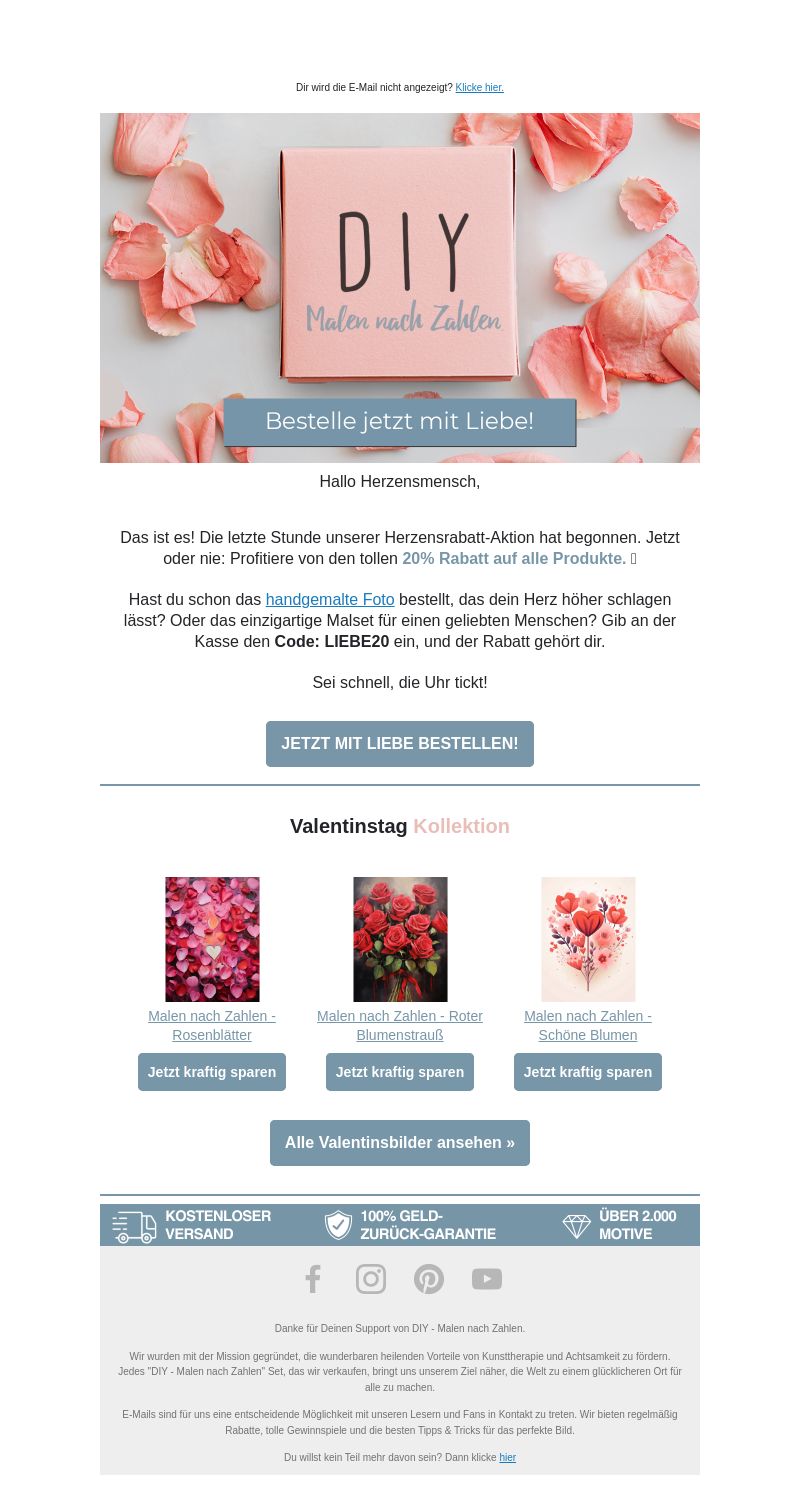 Dir wird die E-Mail nicht angezeigt? Klicke hier.

DIY
Malen nach Zahlen

Bestelle jetzt mit Liebe!

Hallo Herzensmensch,

Das ist es! Die letzte Stunde unserer Herzensrabatt-Aktion hat begonnen. Jetzt oder nie: Profitiere von den tollen 20% Rabatt auf alle Produkte. 

Hast du schon das handgemalte Foto bestellt, das dein Herz höher schlagen lässt? Oder das einzigartige Malset für einen geliebten Menschen? Gib an der Kasse den Code: LIEBE20 ein, und der Rabatt gehört dir.

Sei schnell, die Uhr tickt!

JETZT MIT LIEBE BESTELLEN!

Valentinstag Kollektion

Malen nach Zahlen - Rosenblätter

Jetzt kraftig sparen

Malen nach Zahlen - Roter Blumenstrauß

Jetzt kraftig sparen

Malen nach Zahlen - Schöne Blumen

Jetzt kraftig sparen

Alle Valentinsbilder ansehen »

KOSTENLOSER VERSAND

100% GELD-ZURÜCK-GARANTIE

ÜBER 2.000 MOTIVE

Danke für Deinen Support von DIY - Malen nach Zahlen.

Wir wurden mit der Mission gegründet, die wunderbaren heilenden Vorteile von Kunsttherapie und Achtsamkeit zu fördern. Jedes "DIY - Malen nach Zahlen" Set, das wir verkaufen, bringt uns unserem Ziel näher, die Welt zu einem glücklicheren Ort für alle zu machen.

E-Mails sind für uns eine entscheidende Möglichkeit mit unseren Lesern und Fans in Kontakt zu treten. Wir bieten regelmäßig Rabatte, tolle Gewinnspiele und die besten Tipps & Tricks für das perfekte Bild.

Du willst kein Teil mehr davon sein? Dann klicke hier